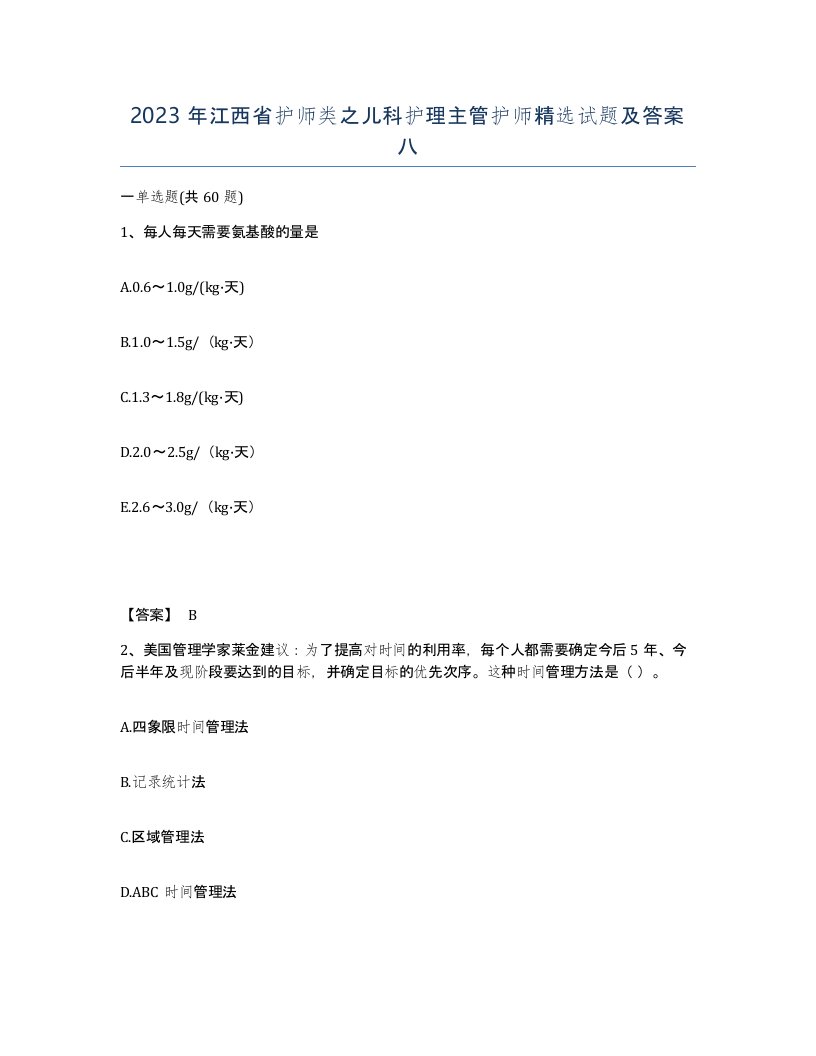 2023 年江西省护师类之儿科护理主管护师精选试题及答案八

一单选题(共 60 题)

1、每人每天需要氨基酸的量是

A.0.6～1.0g/(kg·天)

B.1.0～1.5g/（kg·天）

C.1.3～1.8g/(kg·天)

D.2.0～2.5g/（kg·天）

E.2.6～3.0g/（kg·天）

【答案】 B

2、美国管理学家莱金建议：为了提高对时间的利用率，每个人都需要确定今后 5 年、今后半年及现阶段要达到的目标，并确定目标的优先次序。这种时间管理方法是（ ）。

A.四象限时间管理法

B.记录统计法

C.区域管理法

D.ABC 时间管理法